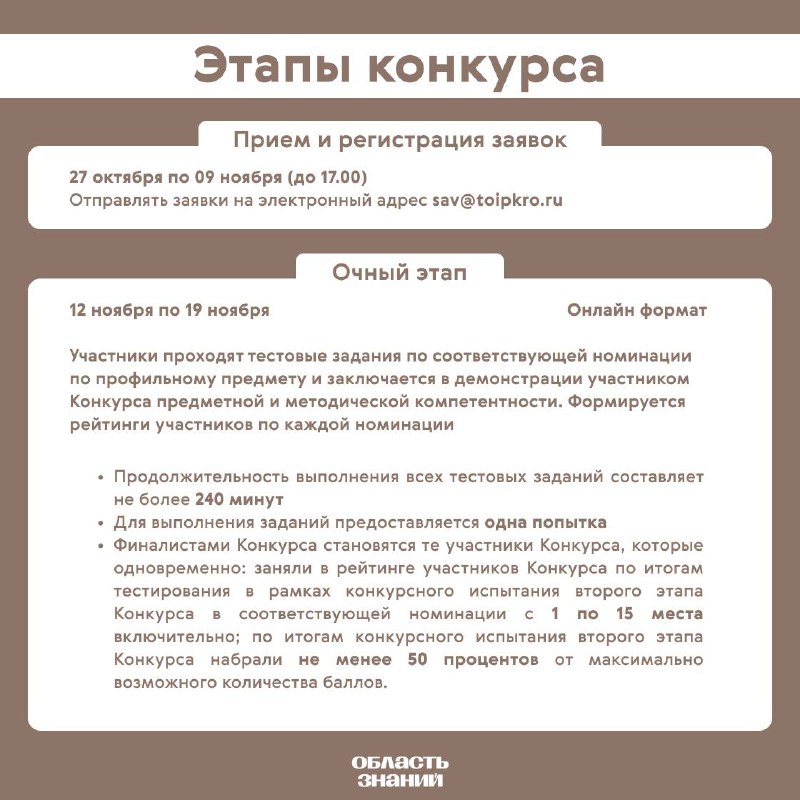 Этапы конкурса

Прием и регистрация заявок

27 октября по 09 ноября (до 17.00)
Отправлять заявки на электронный адрес sav@toipkro.ru

Очный этап

12 ноября по 19 ноября

Онлайн формат

Участники проходят тестовые задания по соответствующей номинации по профильному предмету и заключается в демонстрации участником Конкурса предметной и методической компетентности. Формируется рейтинги участников по каждой номинации

• Продолжительность выполнения всех тестовых заданий составляет не более 240 минут
• Для выполнения заданий предоставляется одна попытка
• Финалистами Конкурса становятся те участники Конкурса, которые одновременно: заняли в рейтинге участников Конкурса по итогам тестирования в рамках конкурсного испытания второго этапа Конкурса в соответствующей номинации с 1 по 15 места включительно; по итогам конкурсного испытания второго этапа Конкурса набрали не менее 50 процентов от максимально возможного количества баллов.

ОБЛАСТЬ ЗНАНИЙ